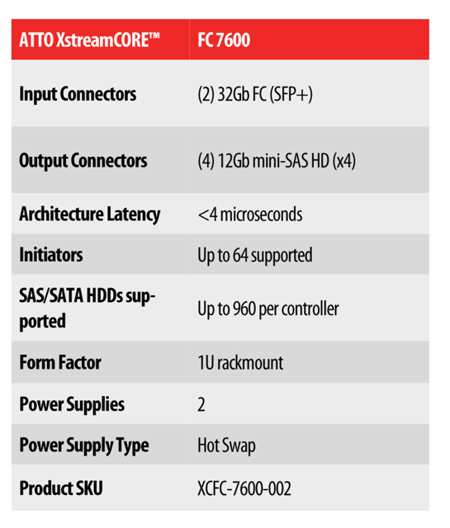 | ATTO XstreamCORE™ | FC 7600 |
|---|---|
| Input Connectors | (2) 32Gb FC (SFP+) |
| Output Connectors | (4) 12Gb mini-SAS HD (x4) |
| Architecture Latency | <4 microseconds |
| Initiators | Up to 64 supported |
| SAS/SATA HDDs supported | Up to 960 per controller |
| Form Factor | 1U rackmount |
| Power Supplies | 2 |
| Power Supply Type | Hot Swap |
| Product SKU | XCFC-7600-002 |